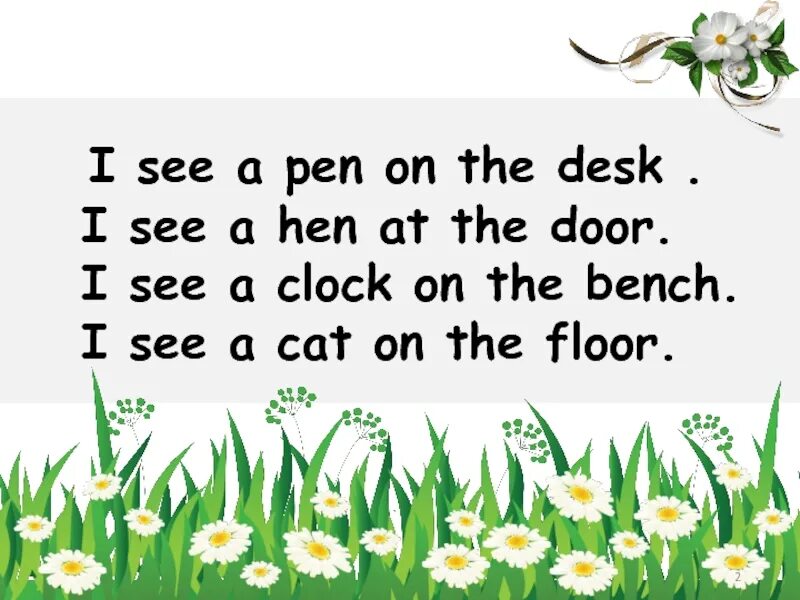 I see a pen on the desk .
I see a hen at the door.
I see a clock on the bench.
I see a cat on the floor.

2